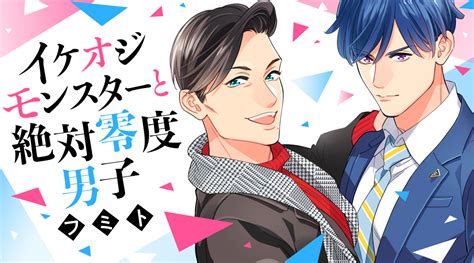 イケオジ
モンスターと
絶対零度
男子

フミト